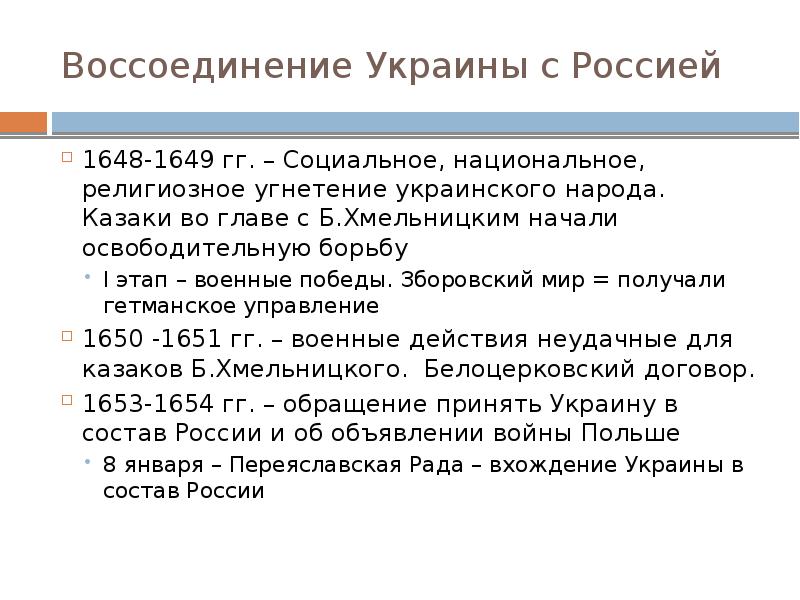 Воссоединение Украины с Россией

1648-1649 гг. – Социальное, национальное, религиозное угнетение украинского народа. Казаки во главе с Б.Хмельницким начали освободительную борьбу

I этап – военные победы. Зборовский мир = получали гетманское управление

1650 -1651 гг. – военные действия неудачные для казаков Б.Хмельницкого. Белоцерковский договор.

1653-1654 гг. – обращение принять Украину в состав России и об объявлении войны Польше

8 января – Переяславская Рада – вхождение Украины в состав России